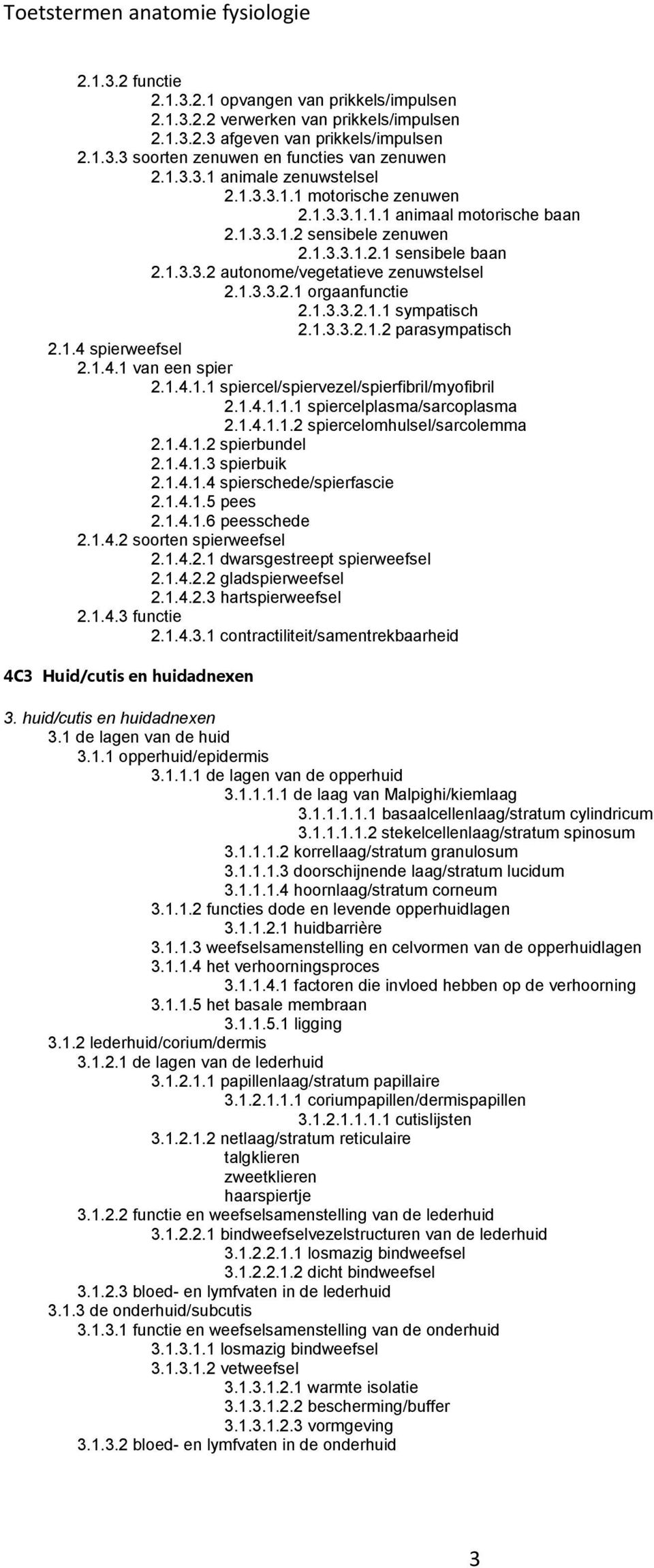 Toetstermen anatomie fysiologie

2.1.3.2 functie
2.1.3.2.1 opvangen van prikkels/impulsen
2.1.3.2.2 verwerken van prikkels/impulsen
2.1.3.2.3 afgeven van prikkels/impulsen
2.1.3.3 soorten zenuwen en functies van zenuwen
2.1.3.3.1 animale zenuwstelsel
2.1.3.3.1.1 motorische zenuwen
2.1.3.3.1.1.1 animaal motorische baan
2.1.3.3.1.2 sensibele zenuwen
2.1.3.3.1.2.1 sensibele baan
2.1.3.3.2 autonome/vegetatieve zenuwstelsel
2.1.3.3.2.1 orgaanfunctie
2.1.3.3.2.1.1 sympatisch
2.1.3.3.2.1.2 parasympatisch
2.1.4 spierweefsel
2.1.4.1 van een spier
2.1.4.1.1 spiercel/spiervezel/spierfibril/myofibril
2.1.4.1.1.1 spiercelplasma/sarcoplasma
2.1.4.1.1.2 spiercelomhulsel/sarcolemma
2.1.4.1.2 spierbundel
2.1.4.1.3 spierbuik
2.1.4.1.4 spierschede/spierfascie
2.1.4.1.5 pees
2.1.4.1.6 peesschede
2.1.4.2 soorten spierweefsel
2.1.4.2.1 dwarsgestreept spierweefsel
2.1.4.2.2 gladspierweefsel
2.1.4.2.3 hartspierweefsel
2.1.4.3 functie
2.1.4.3.1 contractiliteit/samentrekbaarheid

4C3 Huid/cutis en huidadnexen

3. huid/cutis en huidadnexen
3.1 de lagen van de huid
3.1.1 opperhuid/epidermis
3.1.1.1 de lagen van de opperhuid
3.1.1.1.1 de laag van Malpighi/kiemlaag
3.1.1.1.1.1 basaalcellenlaag/stratum cylindricum
3.1.1.1.1.2 stekelcellenlaag/stratum spinosum
3.1.1.1.2 korrellaag/stratum granulosum
3.1.1.1.3 doorschijnende laag/stratum lucidum
3.1.1.1.4 hoornlaag/stratum corneum
3.1.1.2 functies dode en levende opperhuidlagen
3.1.1.2.1 huidbarrière
3.1.1.3 weefselsamenstelling en celvormen van de opperhuidlagen
3.1.1.4 het verhoorningsproces
3.1.1.4.1 factoren die invloed hebben op de verhoorning
3.1.1.5 het basale membraan
3.1.1.5.1 ligging
3.1.2 lederhuid/corium/dermis
3.1.2.1 de lagen van de lederhuid
3.1.2.1.1 papillenlaag/stratum papillaire
3.1.2.1.1.1 coriumpapillen/dermispapillen
3.1.2.1.1.1.1 cutislijsten
3.1.2.1.2 netlaag/stratum reticulaire
talgklieren
zweetklieren
haarspiertje
3.1.2.2 functie en weefselsamenstelling van de lederhuid
3.1.2.2.1 bindweefselvezelstructuren van de lederhuid
3.1.2.2.1.1 losmazig bindweefsel
3.1.2.2.1.2 dicht bindweefsel
3.1.2.3 bloed- en lymfvaten in de lederhuid
3.1.3 de onderhuid/subcutis
3.1.3.1 functie en weefselsamenstelling van de onderhuid
3.1.3.1.1 losmazig bindweefsel
3.1.3.1.2 vetweefsel
3.1.3.1.2.1 warmte isolatie
3.1.3.1.2.2 bescherming/buffer
3.1.3.1.2.3 vormgeving
3.1.3.2 bloed- en lymfvaten in de onderhuid

3